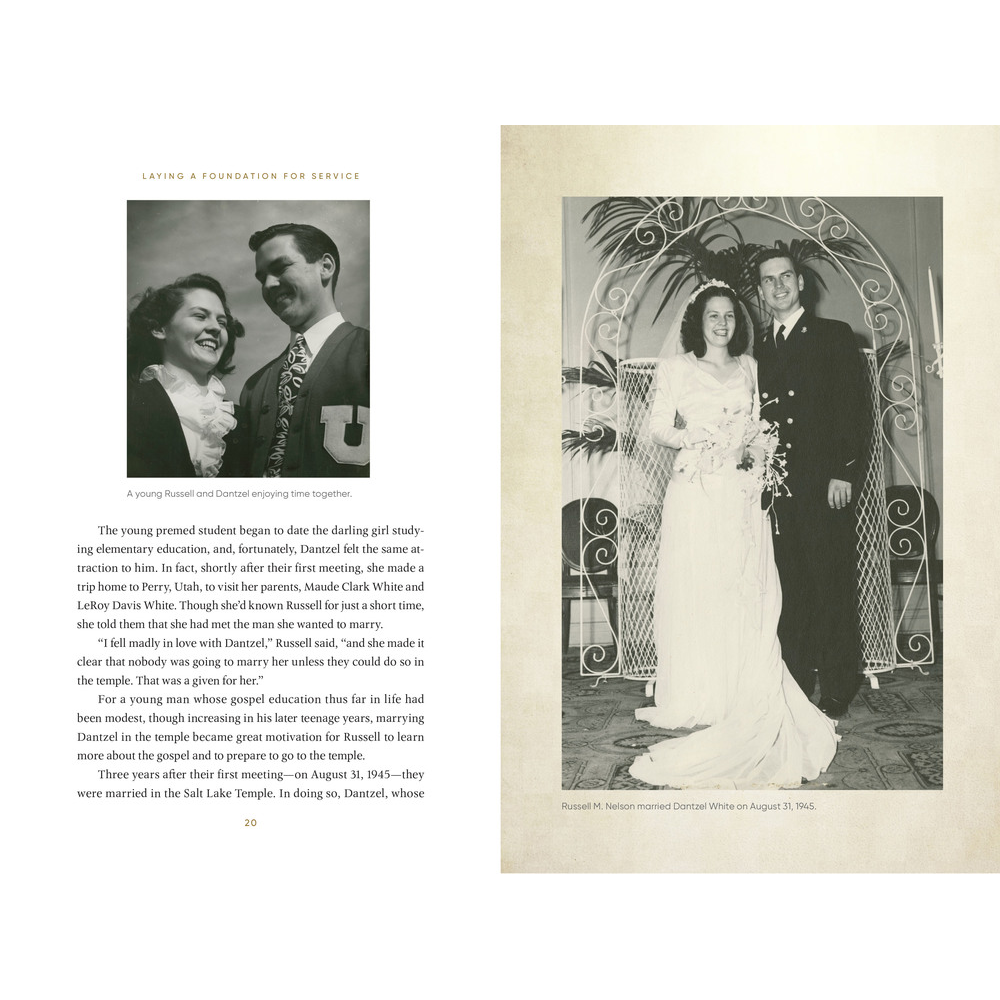 LAYING A FOUNDATION FOR SERVICE

U

A young Russell and Dantzel enjoying time together.

The young premed student began to date the darling girl studying elementary education, and, fortunately, Dantzel felt the same attraction to him. In fact, shortly after their first meeting, she made a trip home to Perry, Utah, to visit her parents, Maude Clark White and LeRoy Davis White. Though she'd known Russell for just a short time, she told them that she had met the man she wanted to marry.

"I fell madly in love with Dantzel," Russell said, "and she made it clear that nobody was going to marry her unless they could do so in the temple. That was a given for her."

For a young man whose gospel education thus far in life had been modest, though increasing in his later teenage years, marrying Dantzel in the temple became great motivation for Russell to learn more about the gospel and to prepare to go to the temple.

Three years after their first meeting—on August 31, 1945—they were married in the Salt Lake Temple. In doing so, Dantzel, whose

20

Russell M. Nelson married Dantzel White on August 31, 1945.